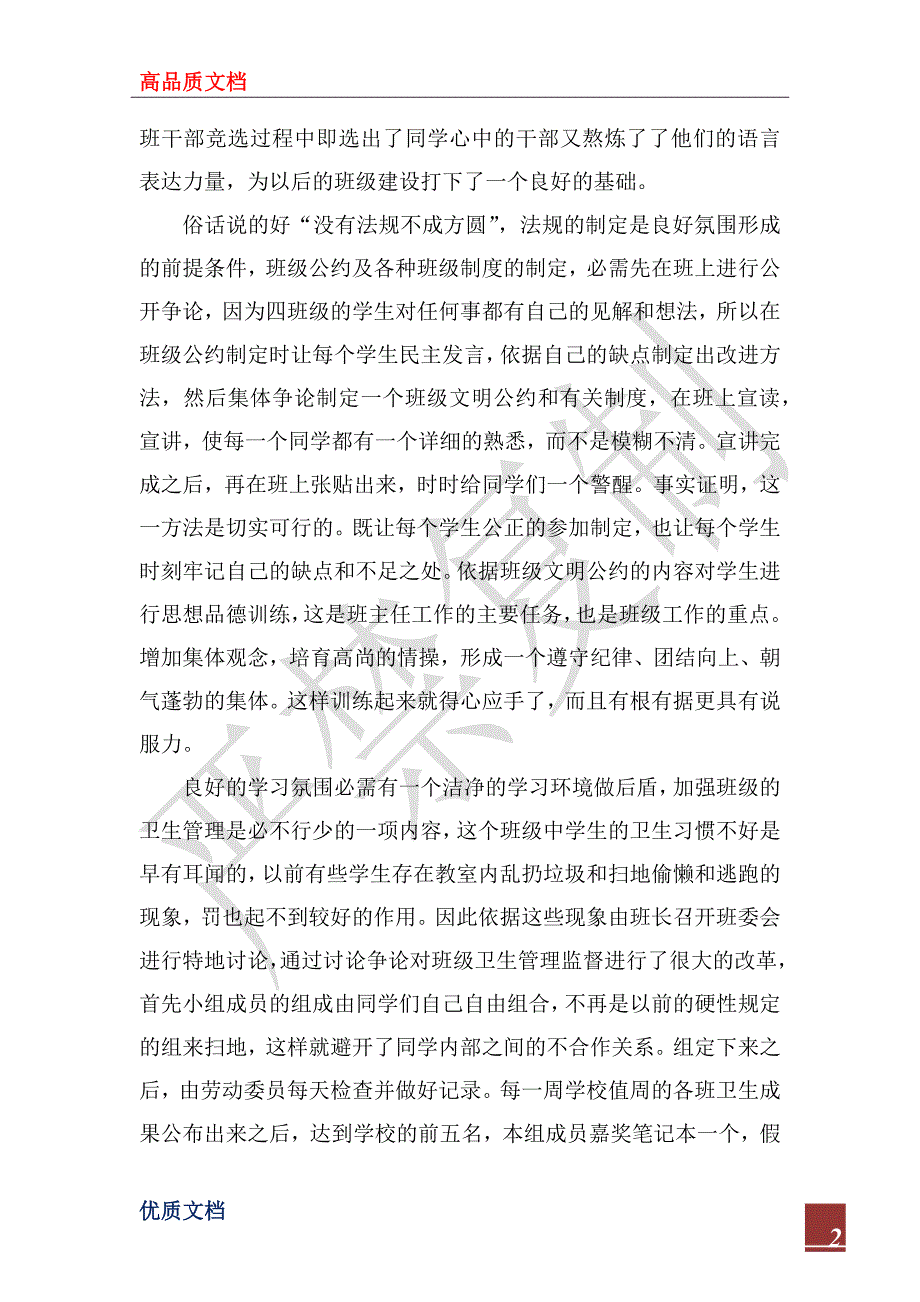 高品质文档

班干部竞选过程中即选出了同学心中的干部又熬炼了了他们的语言表达力量，为以后的班级建设打下了一个良好的基础。

俗话说的好“没有法规不成方圆”，法规的制定是良好氛围形成的前提条件，班级公约及各种班级制度的制定，必需先在班上进行公开争论，因为四班级的学生对任何事都有自己的见解和想法，所以在班级公约制定时让每个学生民主发言，依据自己的缺点制定出改进方法，然后集体争论制定一个班级文明公约和有关制度，在班上宣读，宣讲，使每一个同学都有一个详细的熟悉，而不是模糊不清。宣讲完成之后，再在班上张贴出来，时时给同学们一个警醒。事实证明，这一方法是切实可行的。既让每个学生公正的参加制定，也让每个学生时刻牢记自己的缺点和不足之处。依据班级文明公约的内容对学生进行思想品德训练，这是班主任工作的主要任务，也是班级工作的重点。增加集体观念，培育高尚的情操，形成一个遵守纪律、团结向上、朝气蓬勃的集体。这样训练起来就得心应手了，而且有根有据更具有说服力。

良好的学习氛围必需有一个洁净的学习环境做后盾，加强班级的卫生管理是必不行少的一项内容，这个班级中学生的卫生习惯不好是早有耳闻的，以前有些学生存在教室内乱扔垃圾和扫地偷懒和逃跑的现象，罚也起不到较好的作用。因此依据这些现象由班长召开班委会进行特地讨论，通过讨论争论对班级卫生管理监督进行了很大的改革，首先小组成员的组成由同学们自己自由组合，不再是以前的硬性规定的组来扫地，这样就避开了同学内部之间的不合作关系。组定下来之后，由劳动委员每天检查并做好记录。每一周学校值周的各班卫生成果公布出来之后，达到学校的前五名，本组成员嘉奖笔记本一个，假

优质文档

2